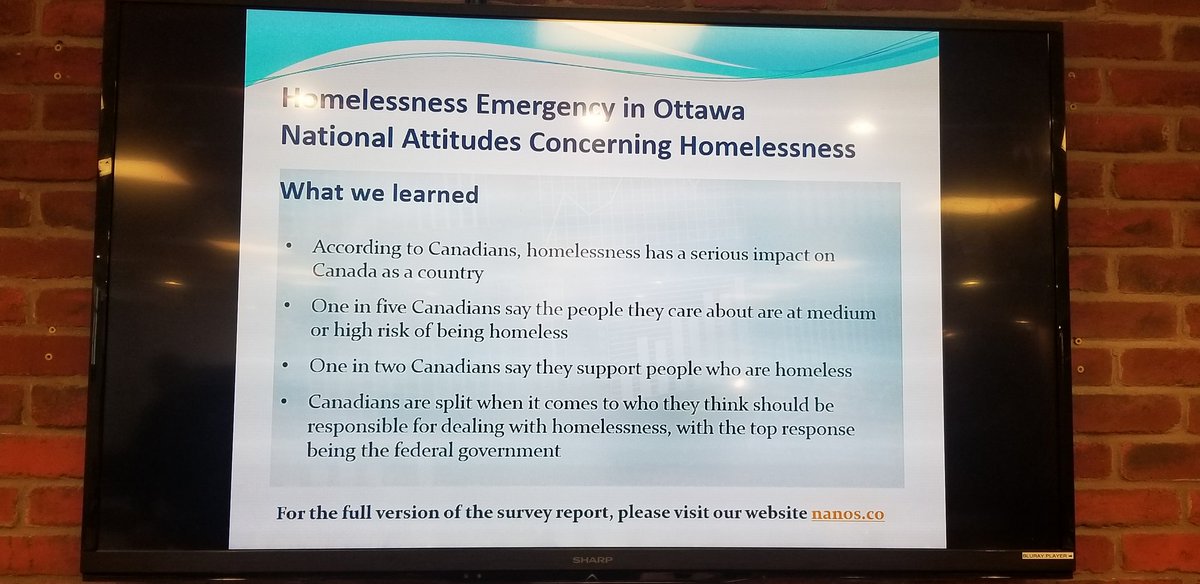 Homelessness Emergency in Ottawa
National Attitudes Concerning Homelessness

What we learned

• According to Canadians, homelessness has a serious impact on Canada as a country
• One in five Canadians say the people they care about are at medium or high risk of being homeless
• One in two Canadians say they support people who are homeless
• Canadians are split when it comes to who they think should be responsible for dealing with homelessness, with the top response being the federal government

For the full version of the survey report, please visit our website nanos.co

SHARP

BLURAY PLAYER